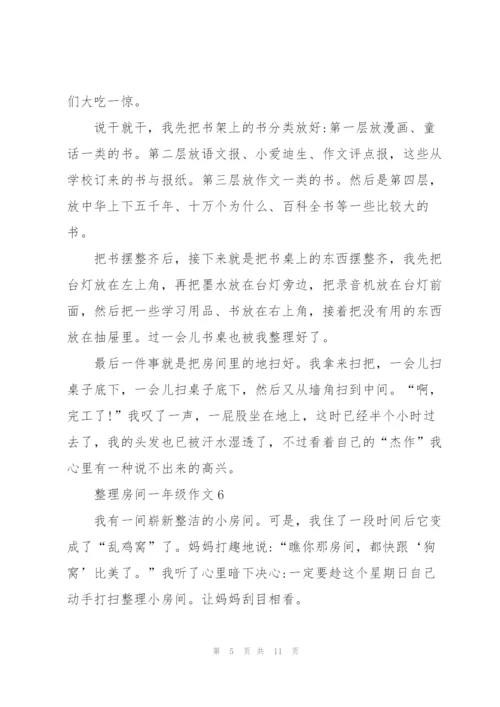 们大吃一惊。

说干就干，我先把书架上的书分类放好:第一层放漫画、童话一类的书。第二层放语文报、小爱迪生、作文评点报，这些从学校订来的书与报纸。第三层放作文一类的书。然后是第四层，放中华上下五千年、十万个为什么、百科全书等一些比较大的书。

把书摆整齐后，接下来就是把书桌上的东西摆整齐，我先把台灯放在左上角，再把墨水放在台灯旁边，把录音机放在台灯前面，然后把一些学习用品、书放在右上角，接着把没有用的东西放在抽屉里。过一会儿书桌也被我整理好了。

最后一件事就是把房间里的地扫好。我拿来扫把，一会儿扫桌子底下，一会儿扫桌子底下，然后又从墙角扫到中间。“啊，完工了!”我叹了一声，一屁股坐在地上，这时已经半个小时过去了，我的头发也已被汗水湿透了，不过看着自己的“杰作”我心里有一种说不出来的高兴。

整理房间一年级作文6

我有一间崭新整洁的小房间。可是，我住了一段时间后它变成了“乱鸡窝”了。妈妈打趣地说:“瞧你那房间，都快跟‘狗窝’比美了。”我听了心里暗下决心:一定要趁这个星期日自己动手打扫整理小房间。让妈妈刮目相看。

第 5 页 共 11 页